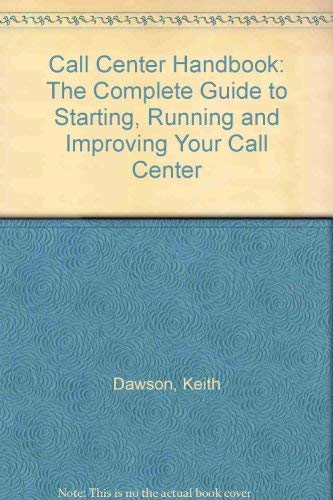 Call Center Handbook: The Complete Guide to Starting, Running and Improving Your Call Center

Dawson, Keith

Note: This is no the actual book cover